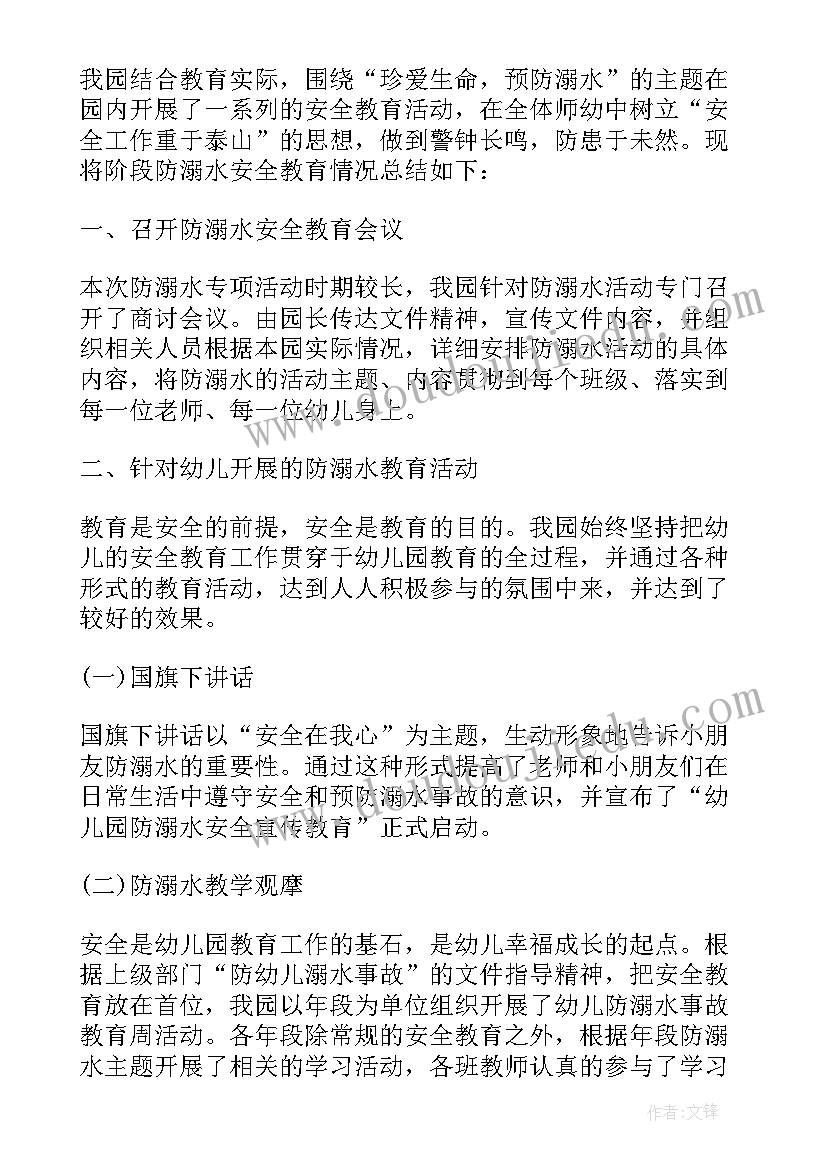 我园结合教育实际，围绕“珍爱生命，预防溺水”的主题在园内开展了一系列的安全教育活动，在全体师幼中树立“安全工作重于泰山”的思想，做到警钟长鸣，防患于未然。现将阶段防溺水安全教育情况总结如下：

一、召开防溺水安全教育会议

本次防溺水专项活动时期较长，我园针对防溺水活动专门召开了商讨会议。由园长传达文件精神，宣传文件内容，并组织相关人员根据本园实际情况，详细安排防溺水活动的具体内容，将防溺水的活动主题、内容贯彻到每个班级、落实到每一位老师、每一位幼儿身上。

二、针对幼儿开展的防溺水教育活动

教育是安全的前提，安全是教育的目的。我园始终坚持把幼儿的安全教育工作贯穿于幼儿园教育的全过程，并通过各种形式的教育活动，达到人人积极参与的氛围中来，并达到了较好的效果。

(一)国旗下讲话

国旗下讲话以“安全在我心”为主题，生动形象地告诉小朋友防溺水的重要性。通过这种形式提高了老师和小朋友们在日常生活中遵守安全和预防溺水事故的意识，并宣布了“幼儿园防溺水安全宣传教育”正式启动。

(二)防溺水教学观摩

安全是幼儿园教育工作的基石，是幼儿幸福成长的起点。根据上级部门“防幼儿溺水事故”的文件指导精神，把安全教育放在首位，我园以年段为单位组织开展了幼儿防溺水事故教育周活动。各年段除常规的安全教育之外，根据年段防溺水主题开展了相关的学习活动，各班教师认真的参与了学习

作者:文锋